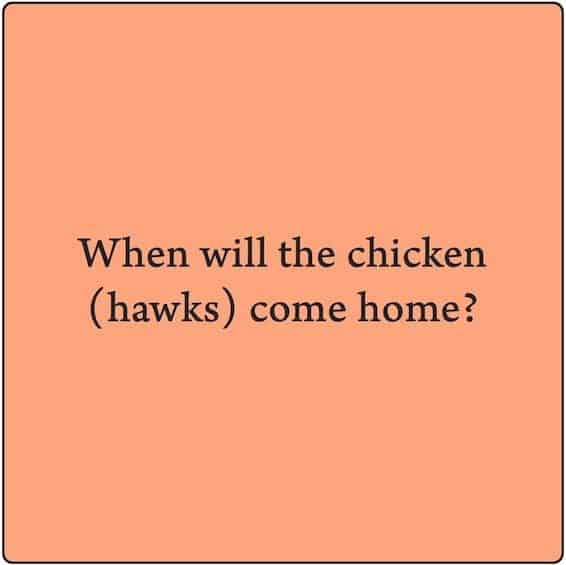 When will the chicken (hawks) come home?